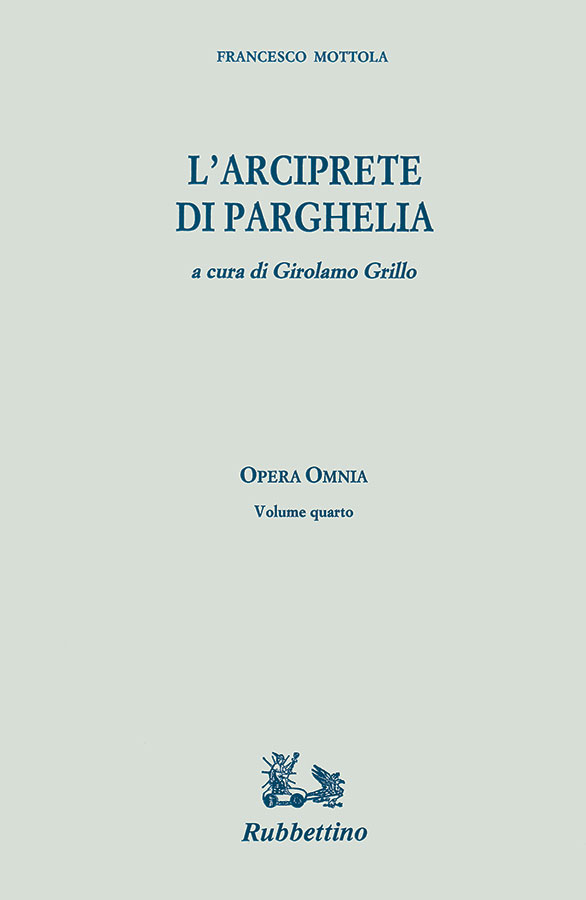 FRANCESCO MOTTOLA

L'ARCIPRETE DI PARGHELIA

a cura di Girolamo Grillo

OPERA OMNIA

Volume quarto

Rubbettino